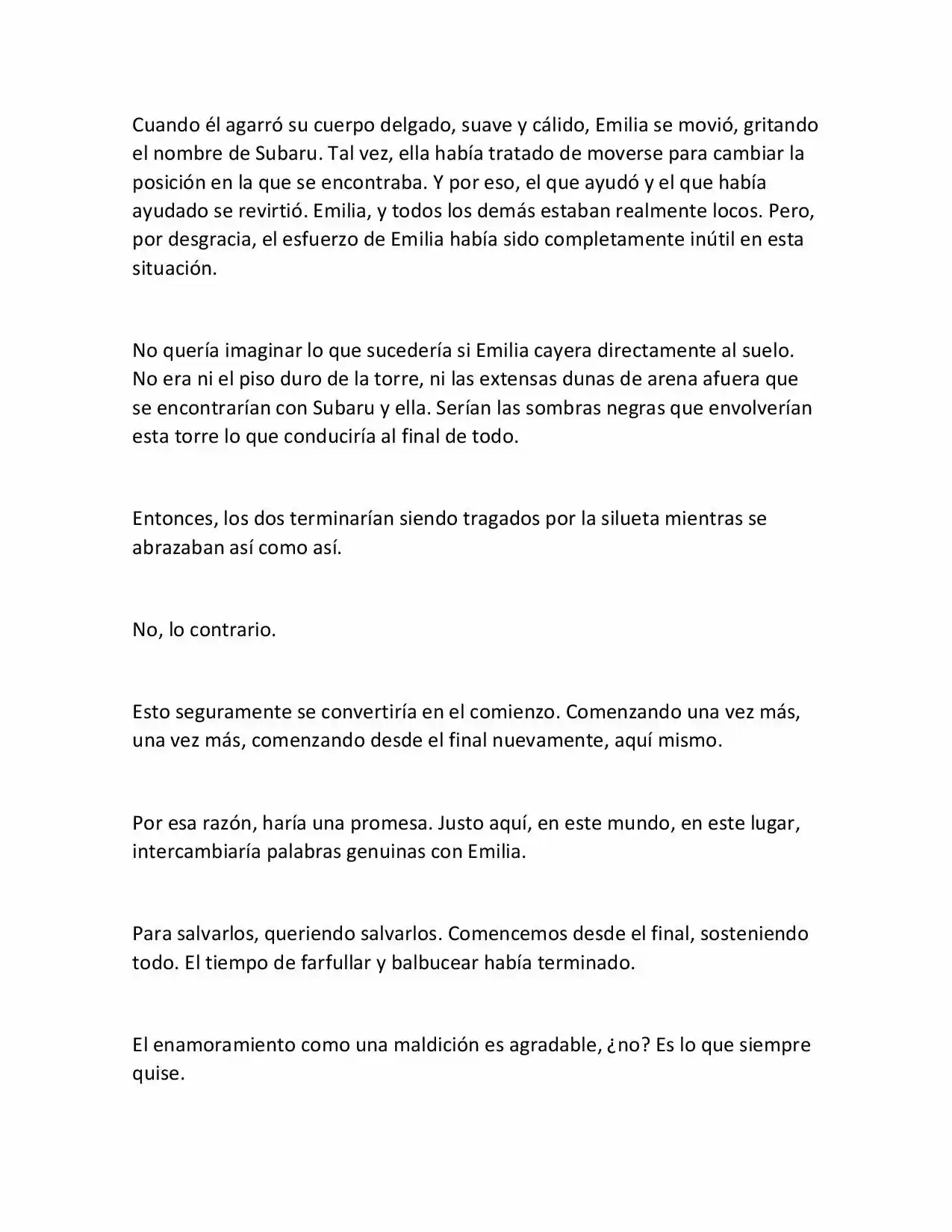 Cuando él agarró su cuerpo delgado, suave y cálido, Emilia se movió, gritando el nombre de Subaru. Tal vez, ella había tratado de moverse para cambiar la posición en la que se encontraba. Y por eso, el que ayudó y el que había ayudado se revirtió. Emilia, y todos los demás estaban realmente locos. Pero, por desgracia, el esfuerzo de Emilia había sido completamente inútil en esta situación.

No quería imaginar lo que sucedería si Emilia cayera directamente al suelo. No era ni el piso duro de la torre, ni las extensas dunas de arena afuera que se encontrarían con Subaru y ella. Serían las sombras negras que envolverían esta torre lo que conduciría al final de todo.

Entonces, los dos terminarían siendo tragados por la silueta mientras se abrazaban así como así.

No, lo contrario.

Esto seguramente se convertiría en el comienzo. Comenzando una vez más, una vez más, comenzando desde el final nuevamente, aquí mismo.

Por esa razón, haría una promesa. Justo aquí, en este mundo, en este lugar, intercambiaría palabras genuinas con Emilia.

Para salvarlos, queriendo salvarlos. Comencemos desde el final, sosteniendo todo. El tiempo de farfullar y balbucear había terminado.

El enamoramiento como una maldición es agradable, ¿no? Es lo que siempre quise.